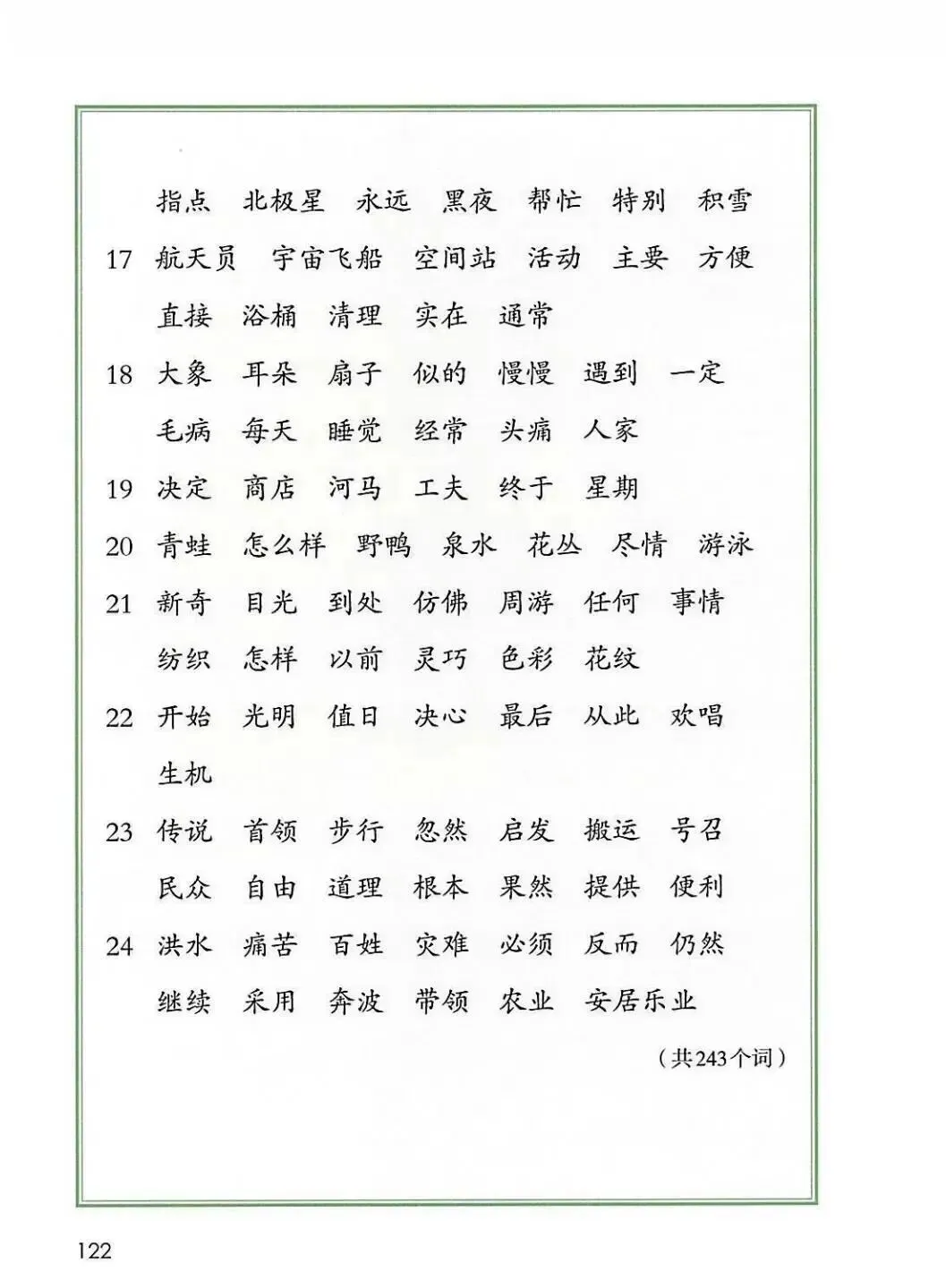 指点 北极星 永远 黑夜 帮忙 特别 积雪

17 航天员 宇宙飞船 空间站 活动 主要 方便 直接 浴桶 清理 实在 通常

18 大象 耳朵 扇子 似的 慢慢 遇到 一定 毛病 每天 睡觉 经常 头痛 人家

19 决定 商店 河马 工夫 终于 星期

20 青蛙 怎么样 野鸭 泉水 花丛 尽情 游泳

21 新奇 目光 到处 仿佛 周游 任何 事情 纺织 怎样 以前 灵巧 色彩 花纹

22 开始 光明 值日 决心 最后 从此 欢唱 生机

23 传说 首领 步行 忽然 启发 搬运 号召 民众 自由 道理 根本 果然 提供 便利

24 洪水 痛苦 百姓 灾难 必须 反而 仍然 继续 采用 奔波 带领 农业 安居乐业

（共243个词）

122